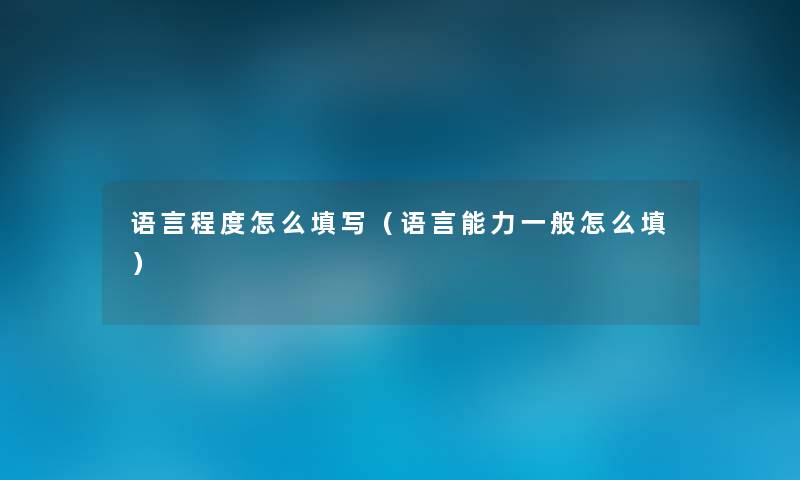 语言程度怎么填写（语言能力一般怎么填）